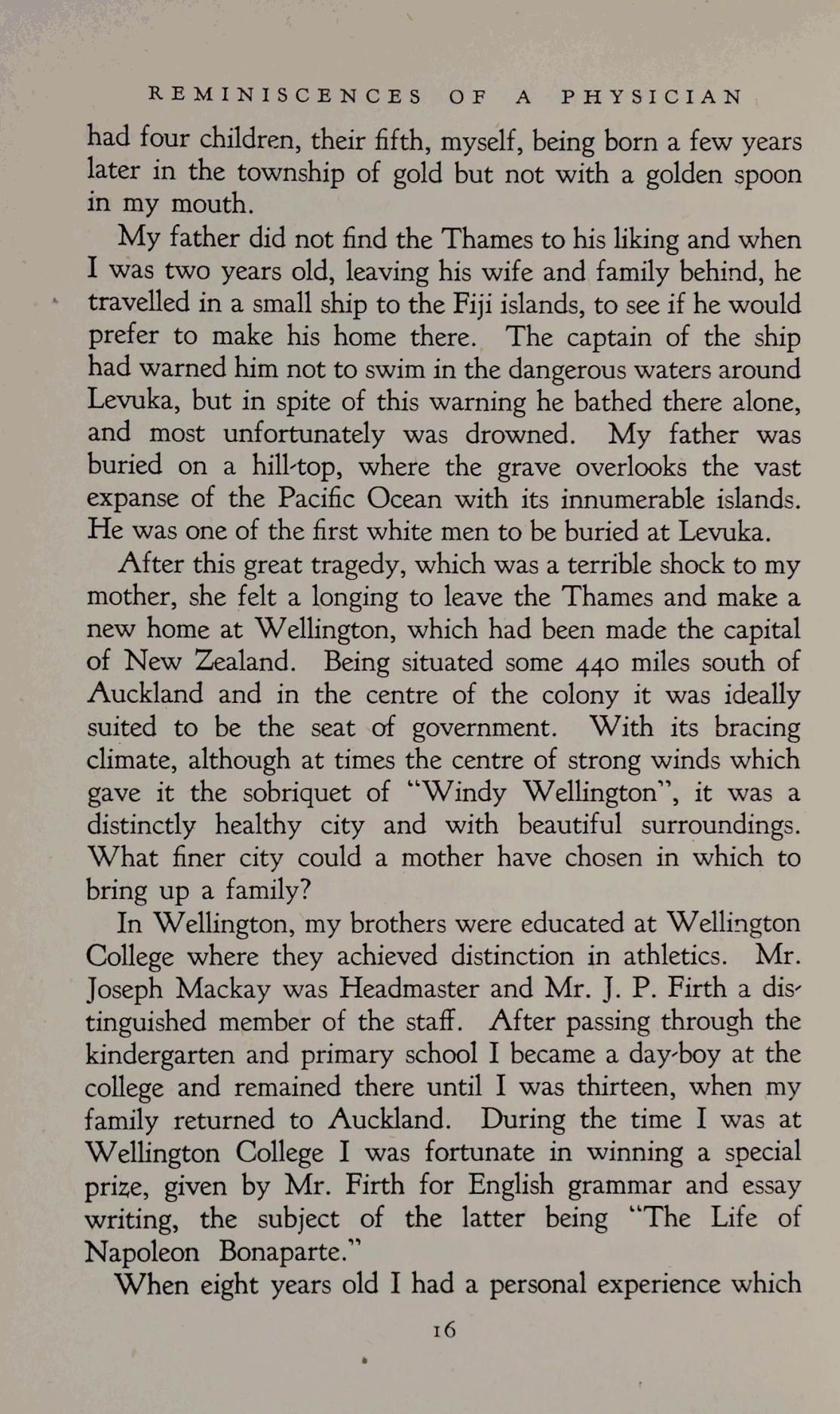 REMINISCENCES OF A PHYSICIAN

had four children, their fifth, myself, being born a few years later in the township of gold but not with a golden spoon in my mouth.

My father did not find the Thames to his liking and when I was two years old, leaving his wife and family behind, he travelled in a small ship to the Fiji islands, to see if he would prefer to make his home there. The captain of the ship had warned him not to swim in the dangerous waters around Levuka, but in spite of this warning he bathed there alone, and most unfortunately was drowned. My father was buried on a hill-top, where the grave overlooks the vast expanse of the Pacific Ocean with its innumerable islands. He was one of the first white men to be buried at Levuka.

After this great tragedy, which was a terrible shock to my mother, she felt a longing to leave the Thames and make a new home at Wellington, which had been made the capital of New Zealand. Being situated some 440 miles south of Auckland and in the centre of the colony it was ideally suited to be the seat of government. With its bracing climate, although at times the centre of strong winds which gave it the sobriquet of "Windy Wellington", it was a distinctly healthy city and with beautiful surroundings. What finer city could a mother have chosen in which to bring up a family?

In Wellington, my brothers were educated at Wellington College where they achieved distinction in athletics. Mr. Joseph Mackay was Headmaster and Mr. J. P. Firth a distinguished member of the staff. After passing through the kindergarten and primary school I became a day-boy at the college and remained there until I was thirteen, when my family returned to Auckland. During the time I was at Wellington College I was fortunate in winning a special prize, given by Mr. Firth for English grammar and essay writing, the subject of the latter being "The Life of Napoleon Bonaparte."

When eight years old I had a personal experience which

16